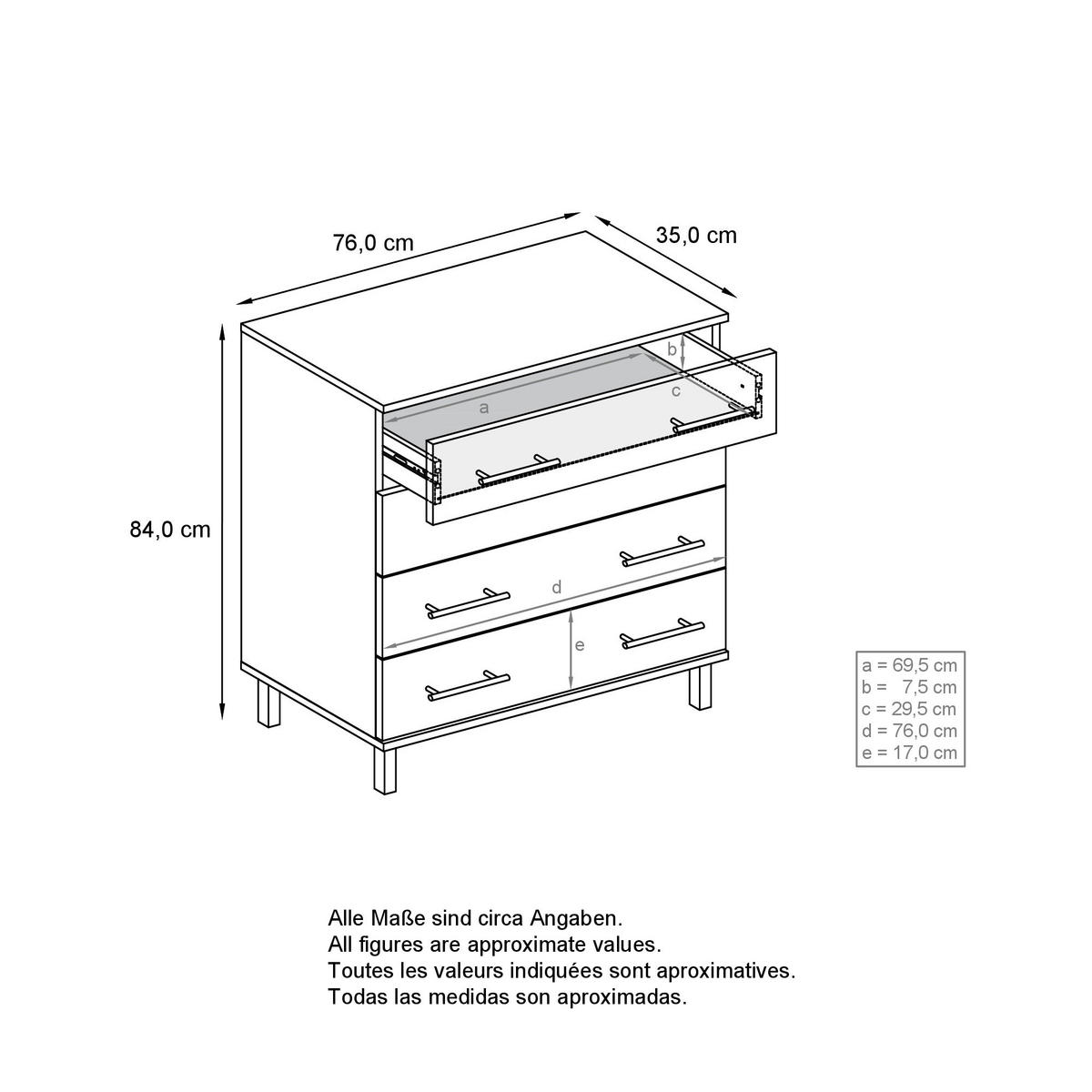 76,0 cm

35,0 cm

84,0 cm

b

a

c

d

e

a = 69,5 cm
b = 7,5 cm
c = 29,5 cm
d = 76,0 cm
e = 17,0 cm

Alle Maße sind circa Angaben.
All figures are approximate values.
Toutes les valeurs indiquées sont aproximatives.
Todas las medidas son aproximadas.